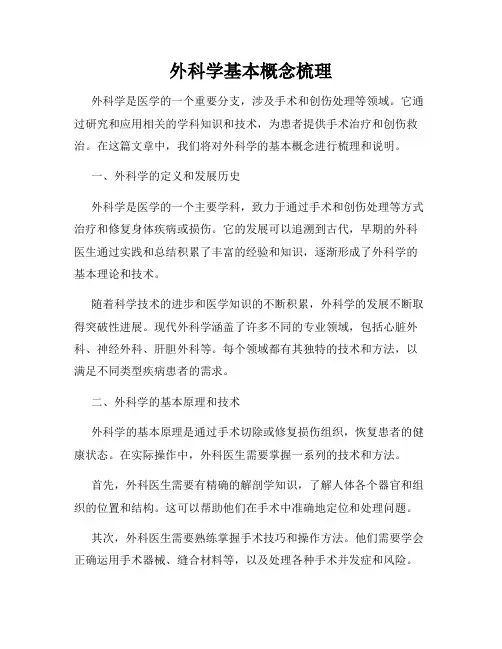 外科学基本概念梳理

外科学是医学的一个重要分支，涉及手术和创伤处理等领域。它通过研究和应用相关的学科知识和技术，为患者提供手术治疗和创伤救治。在这篇文章中，我们将对外科学的基本概念进行梳理和说明。

一、外科学的定义和发展历史

外科学是医学的一个主要学科，致力于通过手术和创伤处理等方式治疗和修复身体疾病或损伤。它的发展可以追溯到古代，早期的外科医生通过实践和总结积累了丰富的经验和知识，逐渐形成了外科学的基本理论和技术。

随着科学技术的进步和医学知识的不断积累，外科学的发展不断取得突破性进展。现代外科学涵盖了许多不同的专业领域，包括心脏外科、神经外科、肝胆外科等。每个领域都有其独特的技术和方法，以满足不同类型疾病患者的需求。

二、外科学的基本原理和技术

外科学的基本原理是通过手术切除或修复损伤组织，恢复患者的健康状态。在实际操作中，外科医生需要掌握一系列的技术和方法。

首先，外科医生需要有精确的解剖学知识，了解人体各个器官和组织的位置和结构。这可以帮助他们在手术中准确地定位和处理问题。

其次，外科医生需要熟练掌握手术技巧和操作方法。他们需要学会正确运用手术器械、缝合材料等，以及处理各种手术并发症和风险。